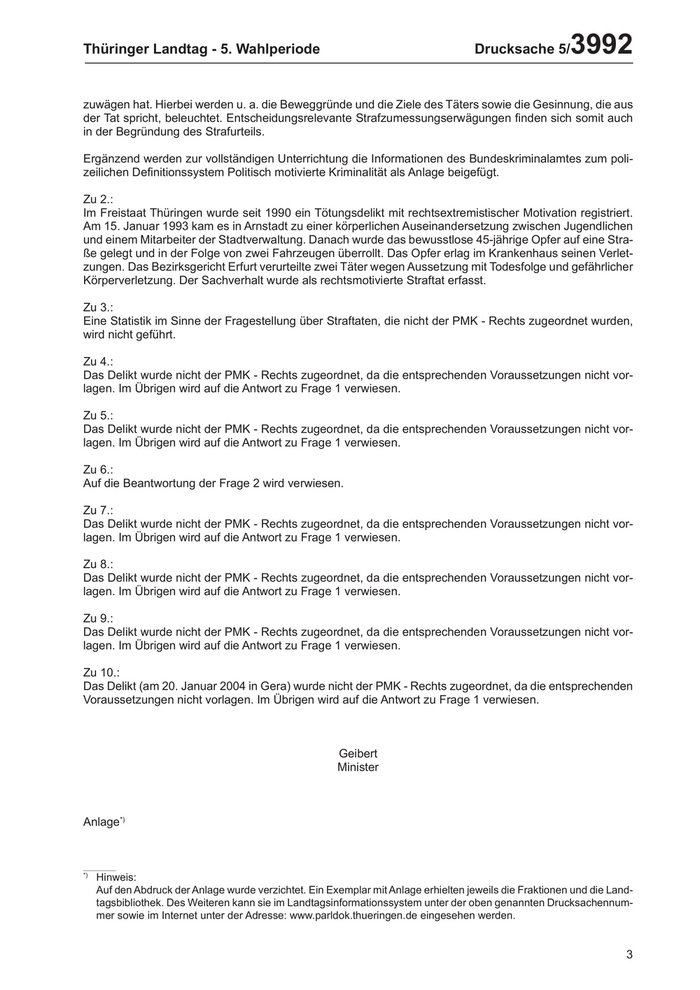 Thüringer Landtag - 5. Wahlperiode

Drucksache 5/3992

zuwägen hat. Hierbei werden u. a. die Beweggründe und die Ziele des Täters sowie die Gesinnung, die aus der Tat spricht, beleuchtet. Entscheidungsrelevante Strafzumessungserwägungen finden sich somit auch in der Begründung des Strafurteils.

Ergänzend werden zur vollständigen Unterrichtung die Informationen des Bundeskriminalamtes zum polizeilichen Definitionssystem Politisch motivierte Kriminalität als Anlage beigefügt.

Zu 2.:
Im Freistaat Thüringen wurde seit 1990 ein Tötungsdelikt mit rechtsextremistischer Motivation registriert. Am 15. Januar 1993 kam es in Arnstadt zu einer körperlichen Auseinandersetzung zwischen Jugendlichen und einem Mitarbeiter der Stadtverwaltung. Danach wurde das bewusstlose 45-jährige Opfer auf eine Straße gelegt und in der Folge von zwei Fahrzeugen überrollt. Das Opfer erlag im Krankenhaus seinen Verletzungen. Das Bezirksgericht Erfurt verurteilte zwei Täter wegen Aussetzung mit Todesfolge und gefährlicher Körperverletzung. Der Sachverhalt wurde als rechtsmotivierte Straftat erfasst.

Zu 3.:
Eine Statistik im Sinne der Fragestellung über Straftaten, die nicht der PMK - Rechts zugeordnet wurden, wird nicht geführt.

Zu 4.:
Das Delikt wurde nicht der PMK - Rechts zugeordnet, da die entsprechenden Voraussetzungen nicht vorlagen. Im Übrigen wird auf die Antwort zu Frage 1 verwiesen.

Zu 5.:
Das Delikt wurde nicht der PMK - Rechts zugeordnet, da die entsprechenden Voraussetzungen nicht vorlagen. Im Übrigen wird auf die Antwort zu Frage 1 verwiesen.

Zu 6.:
Auf die Beantwortung der Frage 2 wird verwiesen.

Zu 7.:
Das Delikt wurde nicht der PMK - Rechts zugeordnet, da die entsprechenden Voraussetzungen nicht vorlagen. Im Übrigen wird auf die Antwort zu Frage 1 verwiesen.

Zu 8.:
Das Delikt wurde nicht der PMK - Rechts zugeordnet, da die entsprechenden Voraussetzungen nicht vorlagen. Im Übrigen wird auf die Antwort zu Frage 1 verwiesen.

Zu 9.:
Das Delikt wurde nicht der PMK - Rechts zugeordnet, da die entsprechenden Voraussetzungen nicht vorlagen. Im Übrigen wird auf die Antwort zu Frage 1 verwiesen.

Zu 10.:
Das Delikt (am 20. Januar 2004 in Gera) wurde nicht der PMK - Rechts zugeordnet, da die entsprechenden Voraussetzungen nicht vorlagen. Im Übrigen wird auf die Antwort zu Frage 1 verwiesen.

Geibert
Minister

Anlage*)

*) Hinweis:
Auf den Abdruck der Anlage wurde verzichtet. Ein Exemplar mit Anlage erhielten jeweils die Fraktionen und die Landtagsbibliothek. Des Weiteren kann sie im Landtagsinformationssystem unter der oben genannten Drucksachennummer sowie im Internet unter der Adresse: www.parldok.thueringen.de eingesehen werden.

3